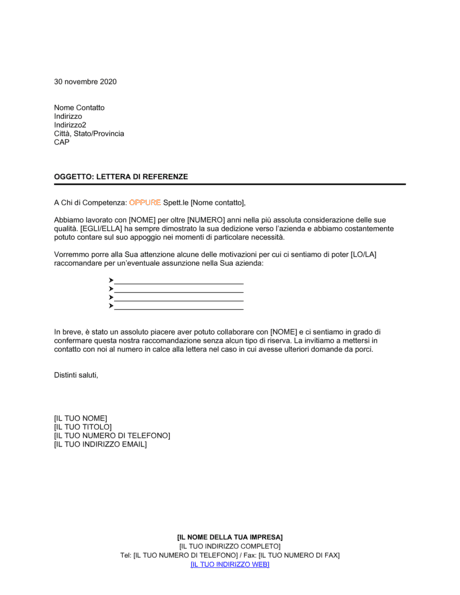 30 novembre 2020

Nome Contatto
Indirizzo
Indirizzo2
Città, Stato/Provincia
CAP

OGGETTO: LETTERA DI REFERENZE

A Chi di Competenza: OPPURE Spett.le [Nome contatto],

Abbiamo lavorato con [NOME] per oltre [NUMERO] anni nella più assoluta considerazione delle sue qualità. [EGLI/ELLA] ha sempre dimostrato la sua dedizione verso l'azienda e abbiamo costantemente potuto contare sul suo appoggio nei momenti di particolare necessità.

Vorremmo porre alla Sua attenzione alcune delle motivazioni per cui ci sentiamo di poter [LO/LA] raccomandare per un'eventuale assunzione nella Sua azienda:

➤______________________________
➤______________________________
➤______________________________
➤______________________________

In breve, è stato un assoluto piacere aver potuto collaborare con [NOME] e ci sentiamo in grado di confermare questa nostra raccomandazione senza alcun tipo di riserva. La invitiamo a mettersi in contatto con noi al numero in calce alla lettera nel caso in cui avesse ulteriori domande da porci.

Distinti saluti,

[IL TUO NOME]
[IL TUO TITOLO]
[IL TUO NUMERO DI TELEFONO]
[IL TUO INDIRIZZO EMAIL]

[IL NOME DELLA TUA IMPRESA]
[IL TUO INDIRIZZO COMPLETO]
Tel: [IL TUO NUMERO DI TELEFONO] / Fax: [IL TUO NUMERO DI FAX]
[IL TUO INDIRIZZO WEB]